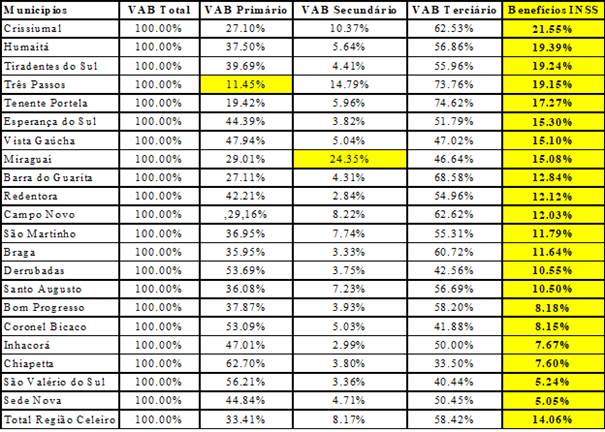 | Municípios | VAB Total | VAB Primário | VAB Secundário | VAB Terciário | Benefícios INSS |
|---|---|---|---|---|---|
| Crissiumal | 100.00% | 27.10% | 10.37% | 62.53% | 21.55% |
| Humaitá | 100.00% | 37.50% | 5.64% | 56.86% | 19.39% |
| Tiradentes do Sul | 100.00% | 39.69% | 4.41% | 55.96% | 19.24% |
| Três Passos | 100.00% | 11.45% | 14.79% | 73.76% | 19.15% |
| Tenente Portela | 100.00% | 19.42% | 5.96% | 74.62% | 17.27% |
| Esperança do Sul | 100.00% | 44.39% | 3.82% | 51.79% | 15.30% |
| Vista Gaúcha | 100.00% | 47.94% | 5.04% | 47.02% | 15.10% |
| Miraguaí | 100.00% | 29.01% | 24.35% | 46.64% | 15.08% |
| Barra do Guarita | 100.00% | 27.11% | 4.31% | 68.58% | 12.84% |
| Redentora | 100.00% | 42.21% | 2.84% | 54.96% | 12.12% |
| Campo Novo | 100.00% | ,29,16% | 8.22% | 62.62% | 12.03% |
| São Martinho | 100.00% | 36.95% | 7.74% | 55.31% | 11.79% |
| Braga | 100.00% | 35.95% | 3.33% | 60.72% | 11.64% |
| Derrubadas | 100.00% | 53.69% | 3.75% | 42.56% | 10.55% |
| Santo Augusto | 100.00% | 36.08% | 7.23% | 56.69% | 10.50% |
| Bom Progresso | 100.00% | 37.87% | 3.93% | 58.20% | 8.18% |
| Coronel Bicaco | 100.00% | 53.09% | 5.03% | 41.88% | 8.15% |
| Inhacorá | 100.00% | 47.01% | 2.99% | 50.00% | 7.67% |
| Chiapetta | 100.00% | 62.70% | 3.80% | 33.50% | 7.60% |
| São Valério do Sul | 100.00% | 56.21% | 3.36% | 40.44% | 5.24% |
| Sede Nova | 100.00% | 44.84% | 4.71% | 50.45% | 5.05% |
| Total Região Celeiro | 100.00% | 33.41% | 8.17% | 58.42% | 14.06% |